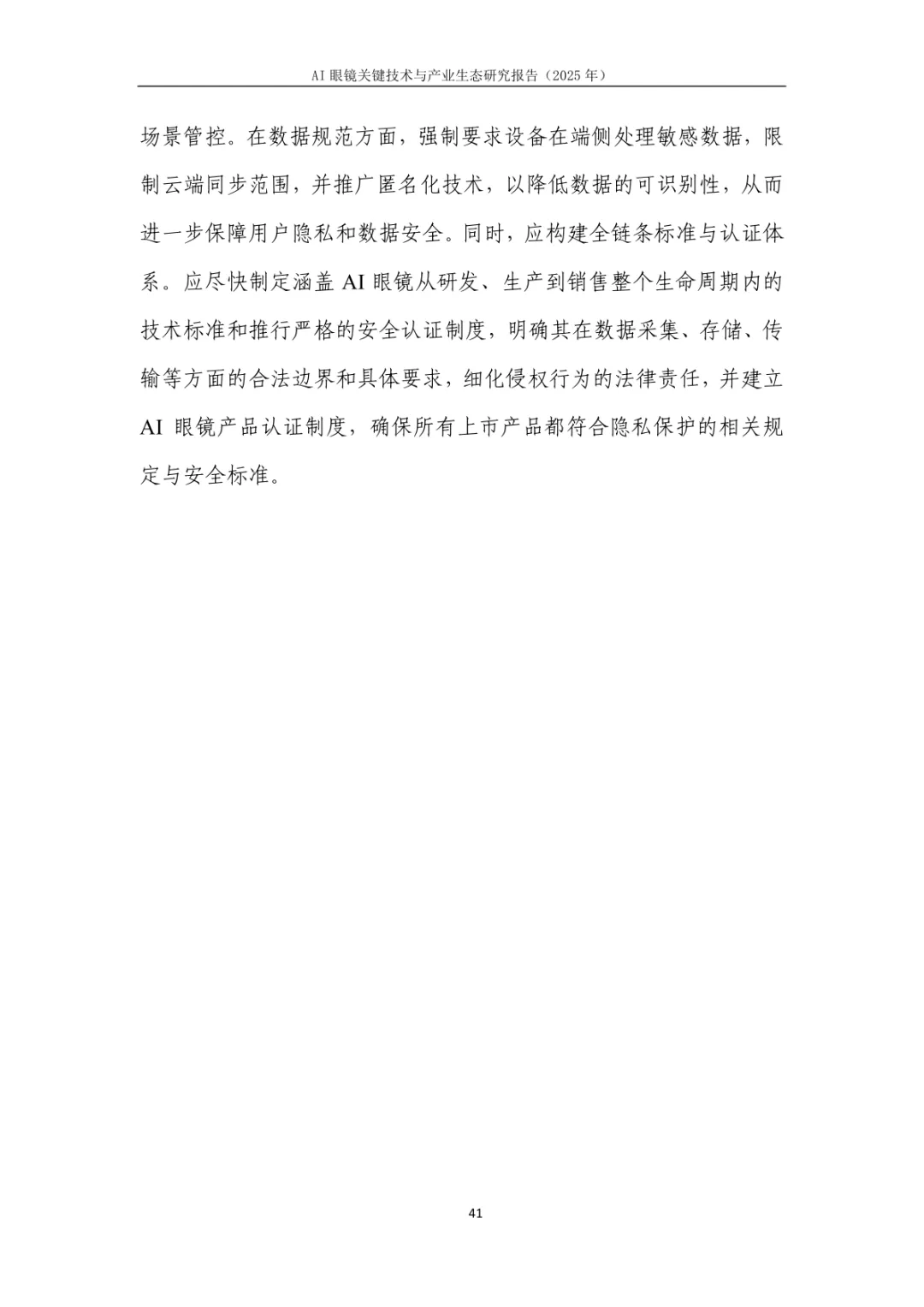 AI 眼镜关键技术与产业生态研究报告（2025 年）

场景管控。在数据规范方面，强制要求设备在端侧处理敏感数据，限制云端同步范围，并推广匿名化技术，以降低数据的可识别性，从而进一步保障用户隐私和数据安全。同时，应构建全链条标准与认证体系。应尽快制定涵盖 AI 眼镜从研发、生产到销售整个生命周期内的技术标准和推行严格的安全认证制度，明确其在数据采集、存储、传输等方面的合法边界和具体要求，细化侵权行为的法律责任，并建立 AI 眼镜产品认证制度，确保所有上市产品都符合隐私保护的相关规定与安全标准。

41